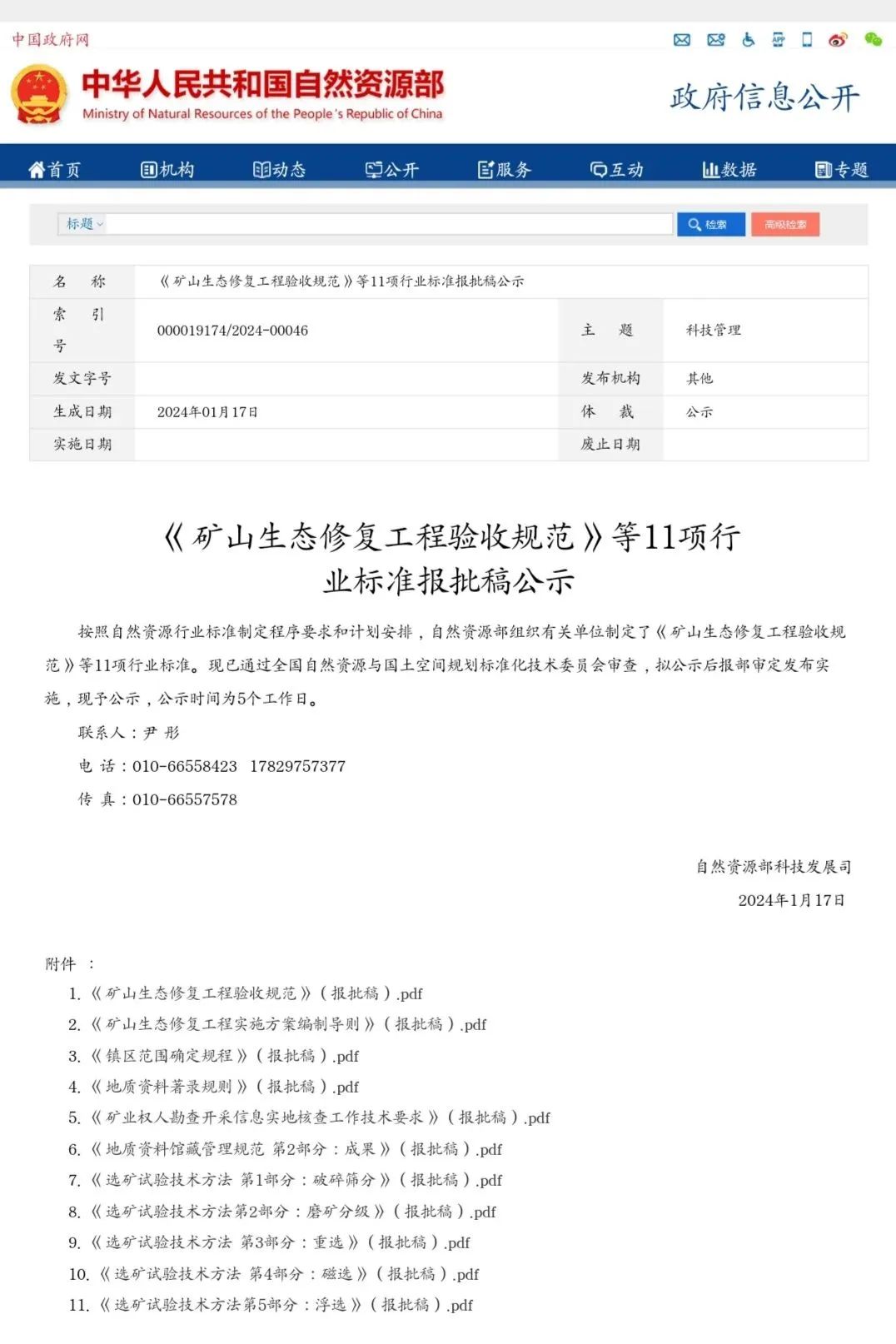 中国政府网

中华人民共和国自然资源部
Ministry of Natural Resources of the People's Republic of China

政府信息公开

首页 机构 动态 公开 服务 互动 数据 专题

标题

检索 高级检索

| 名　称 | 《矿山生态修复工程验收规范》等11项行业标准报批稿公示 | | |
|---|---|---|---|
| 索　引　号 | 000019174/2024-00046 | 主　题 | 科技管理 |
| 发文字号 | | 发布机构 | 其他 |
| 生成日期 | 2024年01月17日 | 体　裁 | 公示 |
| 实施日期 | | 废止日期 | |

《矿山生态修复工程验收规范》等11项行业标准报批稿公示

按照自然资源行业标准制定程序要求和计划安排，自然资源部组织有关单位制定了《矿山生态修复工程验收规范》等11项行业标准。现已通过全国自然资源与国土空间规划标准化技术委员会审查，拟公示后报部审定发布实施，现予公示，公示时间为5个工作日。

联系人：尹 彤

电 话：010-66558423　17829757377

传 真：010-66557578

自然资源部科技发展司

2024年1月17日

附件 ：

1. 《矿山生态修复工程验收规范》（报批稿）.pdf
2. 《矿山生态修复工程实施方案编制导则》（报批稿）.pdf
3. 《镇区范围确定规程》（报批稿）.pdf
4. 《地质资料著录规则》（报批稿）.pdf
5. 《矿业权人勘查开采信息实地核查工作技术要求》（报批稿）.pdf
6. 《地质资料馆藏管理规范 第2部分：成果》（报批稿）.pdf
7. 《选矿试验技术方法 第1部分：破碎筛分》（报批稿）.pdf
8. 《选矿试验技术方法第2部分：磨矿分级》（报批稿）.pdf
9. 《选矿试验技术方法 第3部分：重选》（报批稿）.pdf
10. 《选矿试验技术方法 第4部分：磁选》（报批稿）.pdf
11. 《选矿试验技术方法第5部分：浮选》（报批稿）.pdf